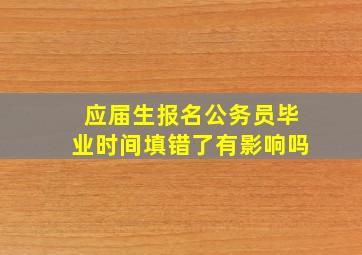 应届生报名公务员毕业时间填错了有影响吗